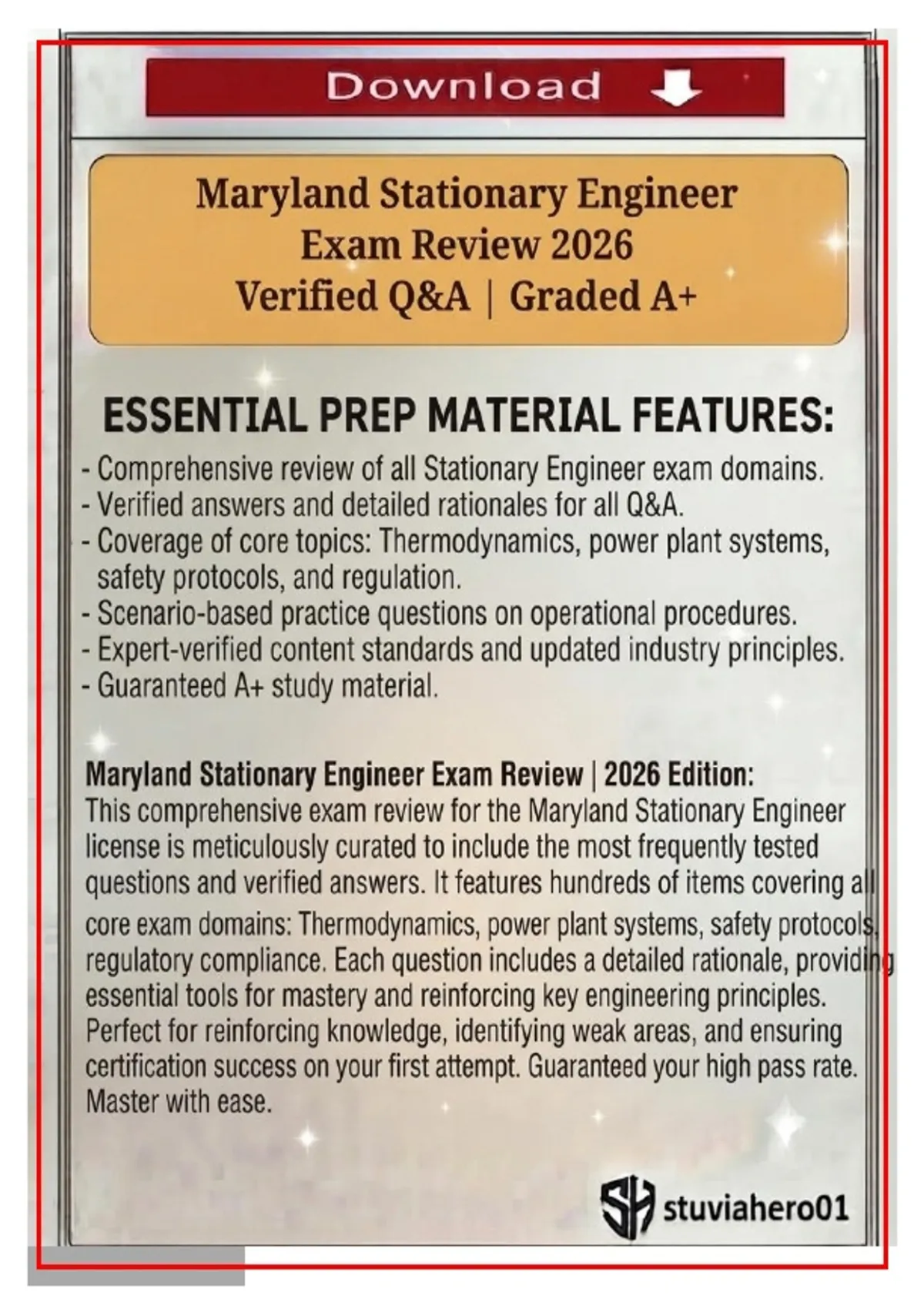 Download

Maryland Stationary Engineer Exam Review 2026
Verified Q&A | Graded A+

ESSENTIAL PREP MATERIAL FEATURES:

- Comprehensive review of all Stationary Engineer exam domains.
- Verified answers and detailed rationales for all Q&A.
- Coverage of core topics: Thermodynamics, power plant systems, safety protocols, and regulation.
- Scenario-based practice questions on operational procedures.
- Expert-verified content standards and updated industry principles.
- Guaranteed A+ study material.

Maryland Stationary Engineer Exam Review | 2026 Edition:
This comprehensive exam review for the Maryland Stationary Engineer license is meticulously curated to include the most frequently tested questions and verified answers. It features hundreds of items covering all core exam domains: Thermodynamics, power plant systems, safety protocols, regulatory compliance. Each question includes a detailed rationale, providing essential tools for mastery and reinforcing key engineering principles. Perfect for reinforcing knowledge, identifying weak areas, and ensuring certification success on your first attempt. Guaranteed your high pass rate. Master with ease.

SH stuviahero01